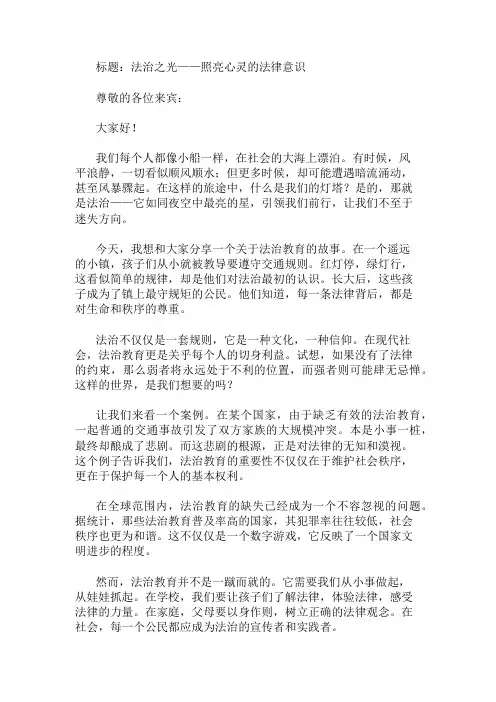 标题：法治之光——照亮心灵的法律意识

尊敬的各位来宾：

大家好！

我们每个人都像小船一样，在社会的大海上漂泊。有时候，风平浪静，一切看似顺风顺水；但更多时候，却可能遭遇暗流涌动，甚至风暴骤起。在这样的旅途中，什么是我们的灯塔？是的，那就是法治——它如同夜空中最亮的星，引领我们前行，让我们不至于迷失方向。

今天，我想和大家分享一个关于法治教育的故事。在一个遥远的小镇，孩子们从小就被教导要遵守交通规则。红灯停，绿灯行，这看似简单的规律，却是他们对法治最初的认识。长大后，这些孩子成为了镇上最守规矩的公民。他们知道，每一条法律背后，都是对生命和秩序的尊重。

法治不仅仅是一套规则，它是一种文化，一种信仰。在现代社会，法治教育更是关乎每个人的切身利益。试想，如果没有了法律的约束，那么弱者将永远处于不利的位置，而强者则可能肆无忌惮。这样的世界，是我们想要的吗？

让我们来看一个案例。在某个国家，由于缺乏有效的法治教育，一起普通的交通事故引发了双方家族的大规模冲突。本是小事一桩，最终却酿成了悲剧。而这悲剧的根源，正是对法律的无知和漠视。这个例子告诉我们，法治教育的重要性不仅仅在于维护社会秩序，更在于保护每一个人的基本权利。

在全球范围内，法治教育的缺失已经成为一个不容忽视的问题。据统计，那些法治教育普及率高的国家，其犯罪率往往较低，社会秩序也更为和谐。这不仅仅是一个数字游戏，它反映了一个国家文明进步的程度。

然而，法治教育并不是一蹴而就的。它需要我们从小事做起，从娃娃抓起。在学校，我们要让孩子们了解法律，体验法律，感受法律的力量。在家庭，父母要以身作则，树立正确的法律观念。在社会，每一个公民都应成为法治的宣传者和实践者。